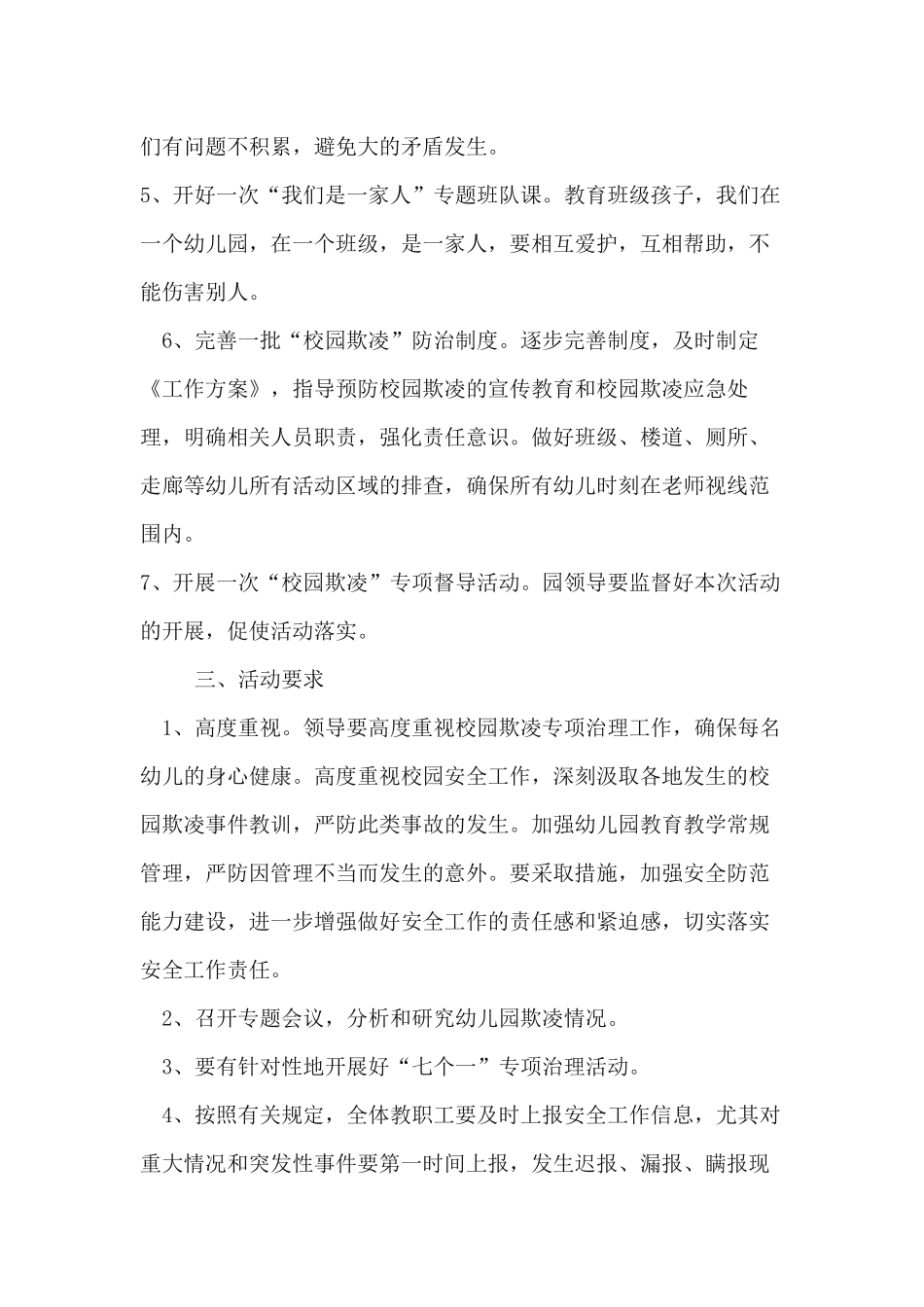 们有问题不积累，避免大的矛盾发生。

5、开好一次“我们是一家人”专题班队课。教育班级孩子，我们在一个幼儿园，在一个班级，是一家人，要相互爱护，互相帮助，不能伤害别人。

6、完善一批“校园欺凌”防治制度。逐步完善制度，及时制定《工作方案》，指导预防校园欺凌的宣传教育和校园欺凌应急处理，明确相关人员职责，强化责任意识。做好班级、楼道、厕所、走廊等幼儿所有活动区域的排查，确保所有幼儿时刻在老师视线范围内。

7、开展一次“校园欺凌”专项督导活动。园领导要监督好本次活动的开展，促使活动落实。

三、活动要求

1、高度重视。领导要高度重视校园欺凌专项治理工作，确保每名幼儿的身心健康。高度重视校园安全工作，深刻汲取各地发生的校园欺凌事件教训，严防此类事故的发生。加强幼儿园教育教学常规管理，严防因管理不当而发生的意外。要采取措施，加强安全防范能力建设，进一步增强做好安全工作的责任感和紧迫感，切实落实安全工作责任。

2、召开专题会议，分析和研究幼儿园欺凌情况。

3、要有针对性地开展好“七个一”专项治理活动。

4、按照有关规定，全体教职工要及时上报安全工作信息，尤其对重大情况和突发性事件要第一时间上报，发生迟报、漏报、瞒报现